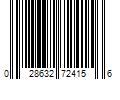 0 28632 72415 6